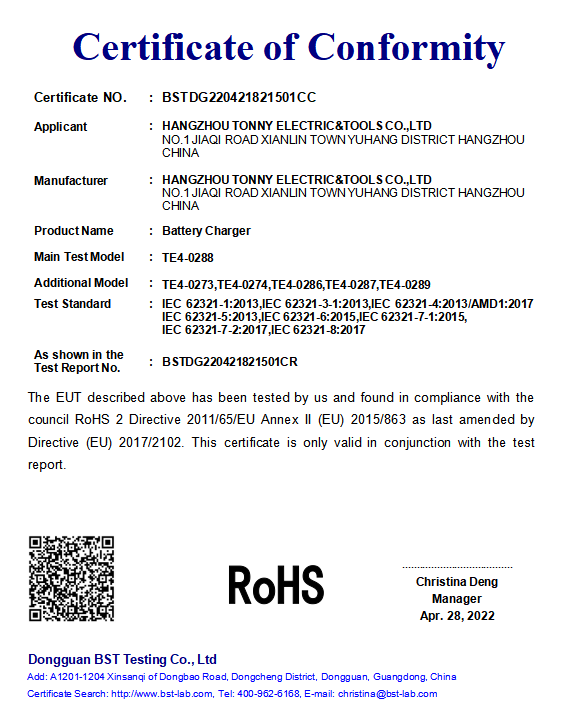 Certificate of Conformity

Certificate NO. : BSTDG220421821501CC

Applicant : HANGZHOU TONNY ELECTRIC&TOOLS CO.,LTD
NO.1 JIAQI ROAD XIANLIN TOWN YUHANG DISTRICT HANGZHOU CHINA

Manufacturer : HANGZHOU TONNY ELECTRIC&TOOLS CO.,LTD
NO.1 JIAQI ROAD XIANLIN TOWN YUHANG DISTRICT HANGZHOU CHINA

Product Name : Battery Charger

Main Test Model : TE4-0288

Additional Model : TE4-0273,TE4-0274,TE4-0286,TE4-0287,TE4-0289

Test Standard : IEC 62321-1:2013,IEC 62321-3-1:2013,IEC 62321-4:2013/AMD1:2017 IEC 62321-5:2013,IEC 62321-6:2015,IEC 62321-7-1:2015, IEC 62321-7-2:2017,IEC 62321-8:2017

As shown in the Test Report No. : BSTDG220421821501CR

The EUT described above has been tested by us and found in compliance with the council RoHS 2 Directive 2011/65/EU Annex II (EU) 2015/863 as last amended by Directive (EU) 2017/2102. This certificate is only valid in conjunction with the test report.

RoHS

Christina Deng
Manager
Apr. 28, 2022

Dongguan BST Testing Co., Ltd
Add: A1201-1204 Xinsanqi of Dongbao Road, Dongcheng District, Dongguan, Guangdong, China
Certificate Search: http://www.bst-lab.com, Tel: 400-962-6168, E-mail: christina@bst-lab.com